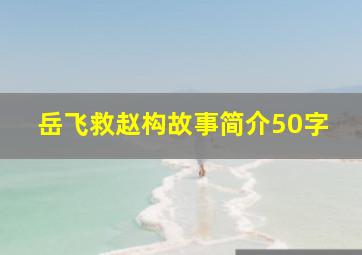 岳飞救赵构故事简介50字